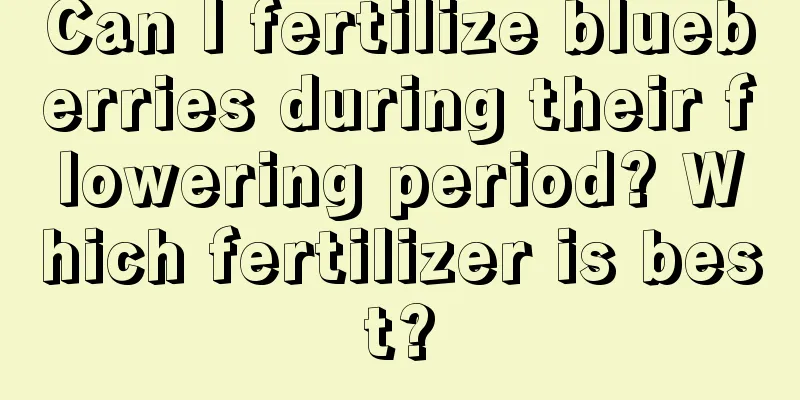 Can I fertilize blueberries during their flowering period? Which fertilizer is best?